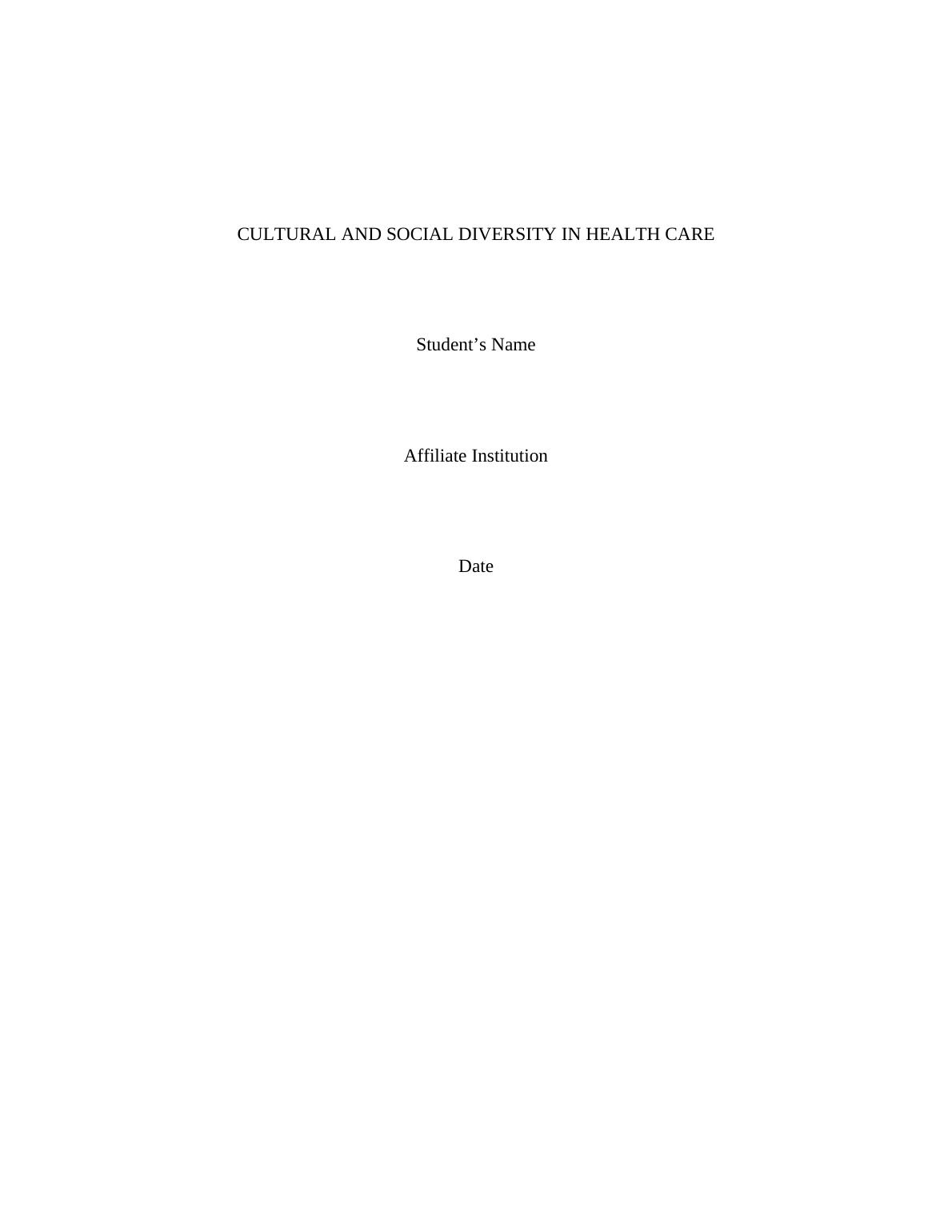 CULTURAL AND SOCIAL DIVERSITY IN HEALTH CARE

Student's Name

Affiliate Institution

Date